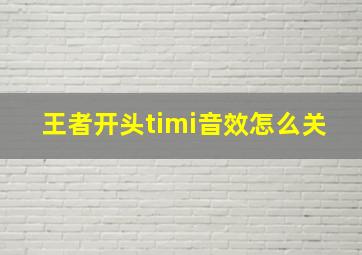 王者开头timi音效怎么关